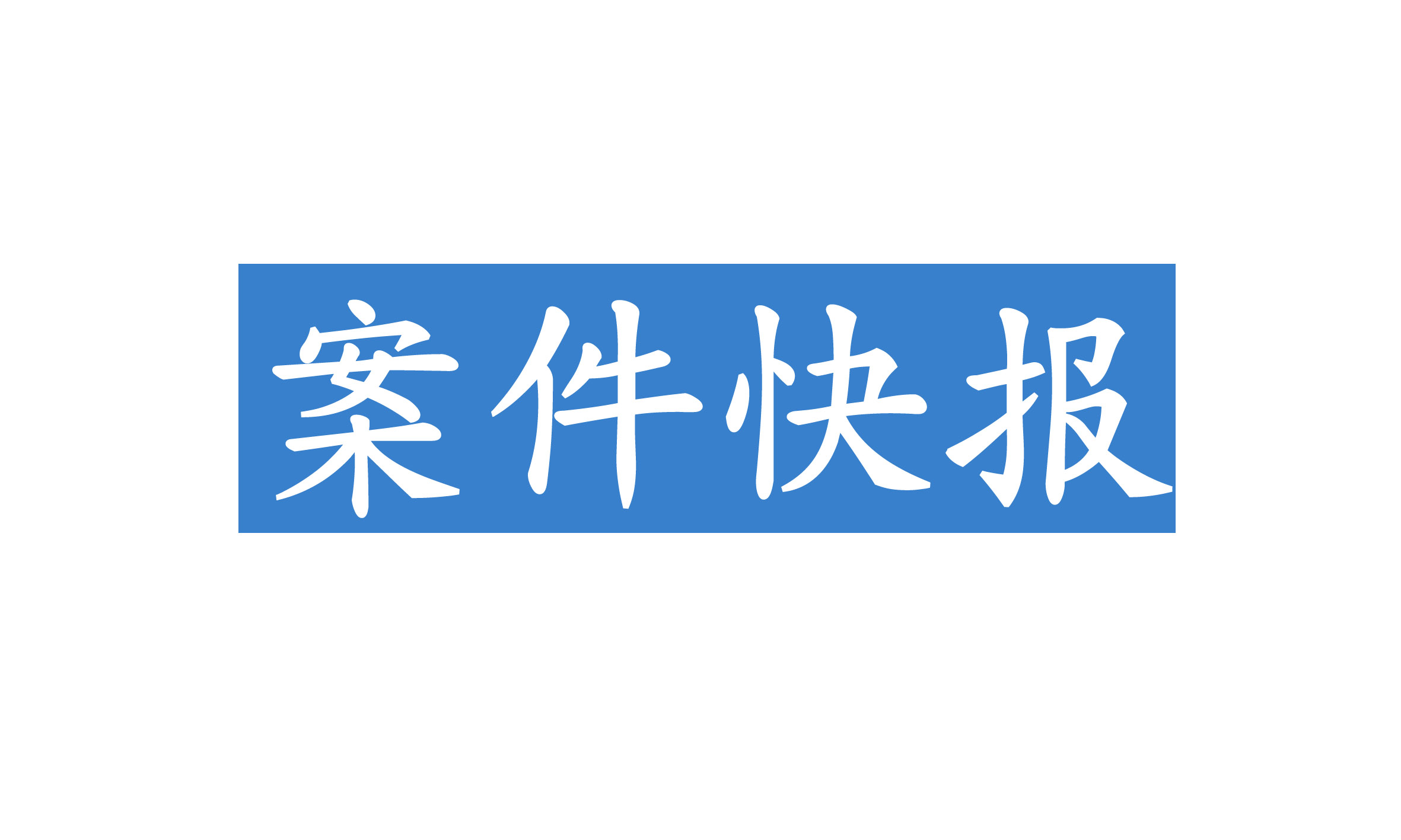 案件快报